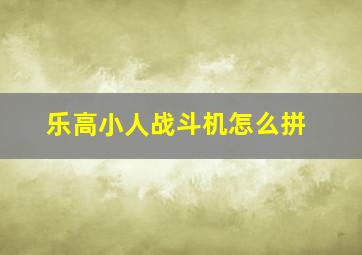 乐高小人战斗机怎么拼